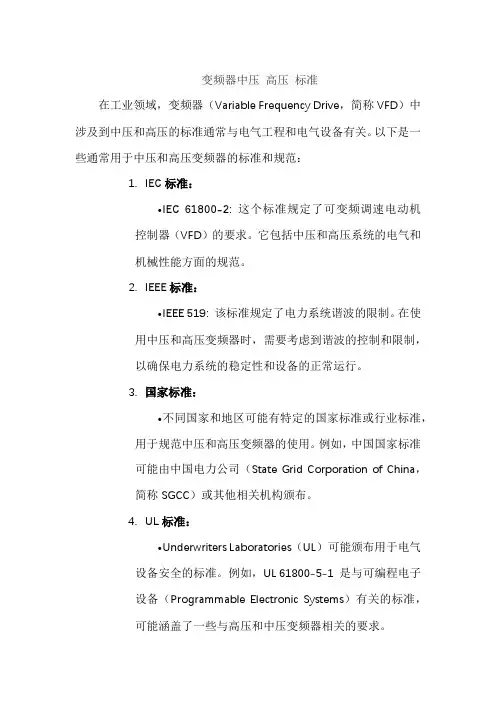 变频器中压 高压 标准

在工业领域，变频器（Variable Frequency Drive，简称 VFD）中涉及到中压和高压的标准通常与电气工程和电气设备有关。以下是一些通常用于中压和高压变频器的标准和规范：

1. IEC 标准：

•IEC 61800-2: 这个标准规定了可变频调速电动机控制器（VFD）的要求。它包括中压和高压系统的电气和机械性能方面的规范。

2. IEEE 标准：

•IEEE 519: 该标准规定了电力系统谐波的限制。在使用中压和高压变频器时，需要考虑到谐波的控制和限制，以确保电力系统的稳定性和设备的正常运行。

3. 国家标准：

•不同国家和地区可能有特定的国家标准或行业标准，用于规范中压和高压变频器的使用。例如，中国国家标准可能由中国电力公司（State Grid Corporation of China，简称 SGCC）或其他相关机构颁布。

4. UL 标准：

•Underwriters Laboratories（UL）可能颁布用于电气设备安全的标准。例如，UL 61800-5-1 是与可编程电子设备（Programmable Electronic Systems）有关的标准，可能涵盖了一些与高压和中压变频器相关的要求。